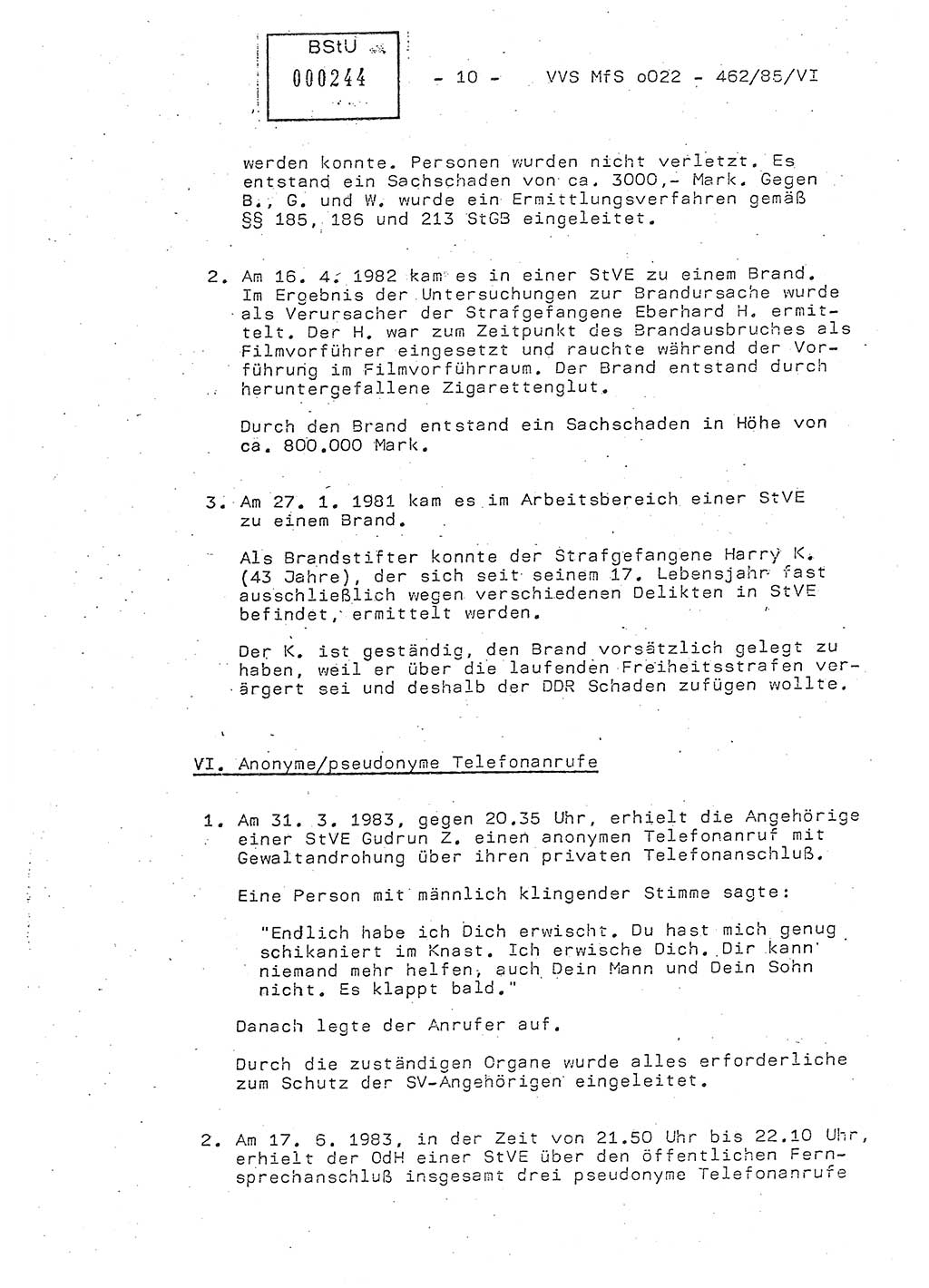 BStU
000244

- 10 - VVS MfS o022 - 462/85/VI

werden konnte. Personen wurden nicht verletzt. Es entstand ein Sachschaden von ca. 3000,- Mark. Gegen B., G. und W. wurde ein Ermittlungsverfahren gemäß §§ 185, 186 und 213 StGB eingeleitet.

2. Am 16. 4. 1982 kam es in einer StVE zu einem Brand. Im Ergebnis der Untersuchungen zur Brandursache wurde als Verursacher der Strafgefangene Eberhard H. ermittelt. Der H. war zum Zeitpunkt des Brandausbruches als Filmvorführer eingesetzt und rauchte während der Vorführung im Filmvorführraum. Der Brand entstand durch heruntergefallene Zigarettenglut.

Durch den Brand entstand ein Sachschaden in Höhe von ca. 800.000 Mark.

3. Am 27. 1. 1981 kam es im Arbeitsbereich einer StVE zu einem Brand.

Als Brandstifter konnte der Strafgefangene Harry K. (43 Jahre), der sich seit seinem 17. Lebensjahr fast ausschließlich wegen verschiedenen Delikten in StVE befindet, ermittelt werden.

Der K. ist geständig, den Brand vorsätzlich gelegt zu haben, weil er über die laufenden Freiheitsstrafen verärgert sei und deshalb der DDR Schaden zufügen wollte.

VI. Anonyme/pseudonyme Telefonanrufe

1. Am 31. 3. 1983, gegen 20.35 Uhr, erhielt die Angehörige einer StVE Gudrun Z. einen anonymen Telefonanruf mit Gewaltandrohung über ihren privaten Telefonanschluß.

Eine Person mit männlich klingender Stimme sagte:

"Endlich habe ich Dich erwischt. Du hast mich genug schikaniert im Knast. Ich erwische Dich. Dir kann niemand mehr helfen, auch Dein Mann und Dein Sohn nicht. Es klappt bald."

Danach legte der Anrufer auf.

Durch die zuständigen Organe wurde alles erforderliche zum Schutz der SV-Angehörigen eingeleitet.

2. Am 17. 6. 1983, in der Zeit von 21.50 Uhr bis 22.10 Uhr, erhielt der OdH einer StVE über den öffentlichen Fernsprechanschluß insgesamt drei pseudonyme Telefonanrufe